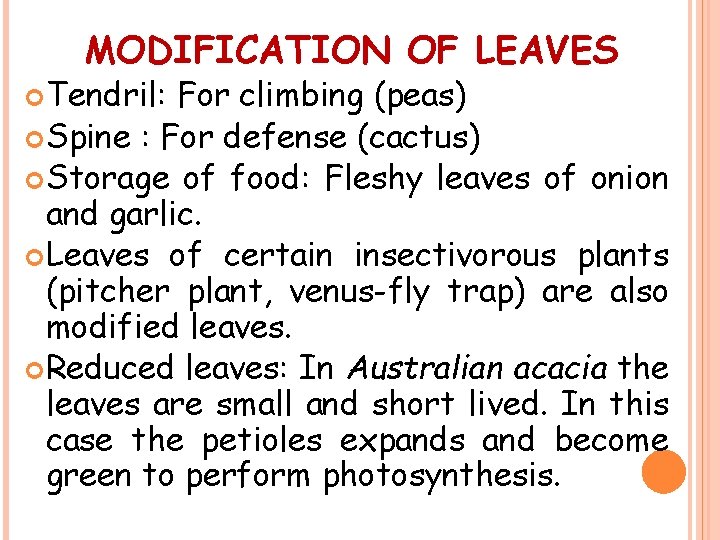 MODIFICATION OF LEAVES

• Tendril: For climbing (peas)

• Spine : For defense (cactus)

• Storage of food: Fleshy leaves of onion and garlic.

• Leaves of certain insectivorous plants (pitcher plant, venus-fly trap) are also modified leaves.

• Reduced leaves: In Australian acacia the leaves are small and short lived. In this case the petioles expands and become green to perform photosynthesis.